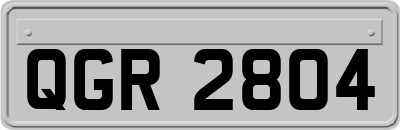 QGR 2804